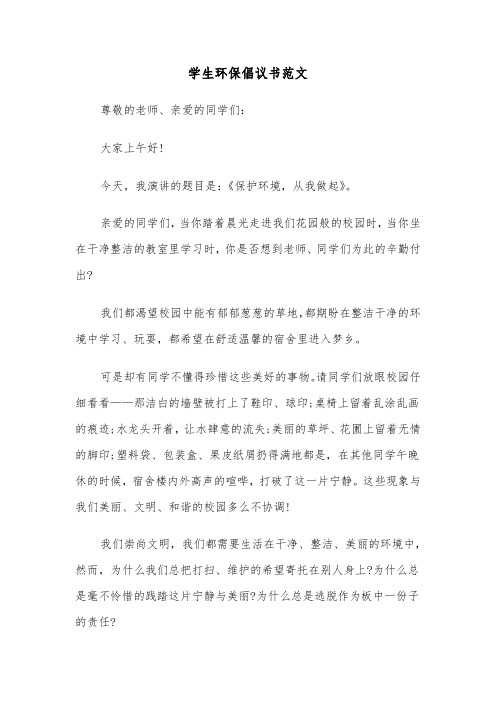 学生环保倡议书范文

尊敬的老师、亲爱的同学们：

大家上午好！

今天，我演讲的题目是：《保护环境，从我做起》。

亲爱的同学们，当你踏着晨光走进我们花园般的校园时，当你坐在干净整洁的教室里学习时，你是否想到老师、同学们为此的辛勤付出?

我们都渴望校园中能有郁郁葱葱的草地，都期盼在整洁干净的环境中学习、玩耍，都希望在舒适温馨的宿舍里进入梦乡。

可是却有同学不懂得珍惜这些美好的事物。请同学们放眼校园仔细看看——那洁白的墙壁被打上了鞋印、球印;桌椅上留着乱涂乱画的痕迹;水龙头开着，让水肆意的流失;美丽的草坪、花圃上留着无情的脚印;塑料袋、包装盒、果皮纸屑扔得满地都是，在其他同学午晚休的时候，宿舍楼内外高声的喧哗，打破了这一片宁静。这些现象与我们美丽、文明、和谐的校园多么不协调!

我们崇尚文明，我们都需要生活在干净、整洁、美丽的环境中，然而，为什么我们总把打扫、维护的希望寄托在别人身上?为什么总是毫不怜惜的践踏这片宁静与美丽?为什么总是逃脱作为板中一份子的责任?